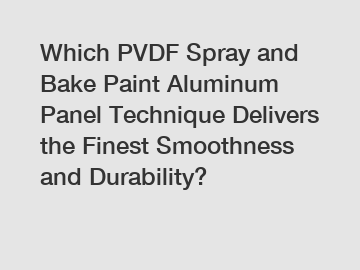 Which PVDF Spray and Bake Paint Aluminum Panel Technique Delivers the Finest Smoothness and Durability?